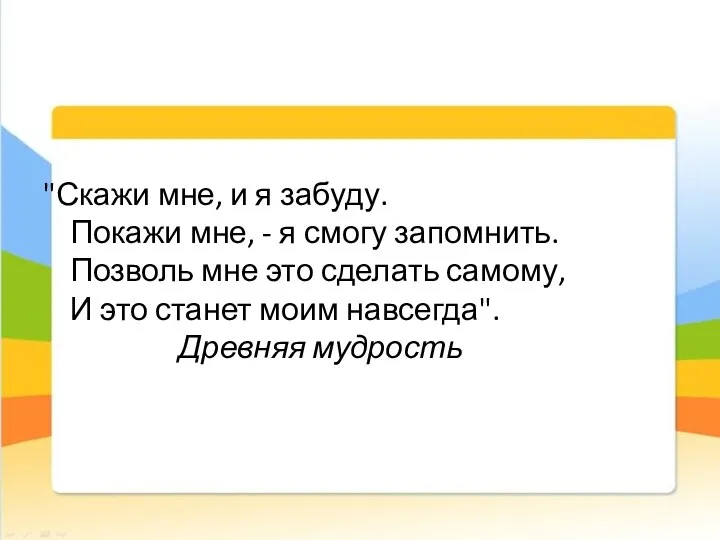 "Скажи мне, и я забуду.
Покажи мне, - я смогу запомнить.
Позволь мне это сделать самому,
И это станет моим навсегда".
Древняя мудрость